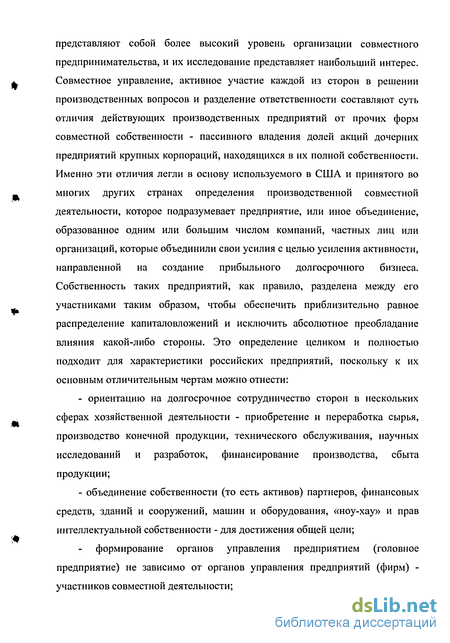 представляют собой более высокий уровень организации совместного предпринимательства, и их исследование представляет наибольший интерес. Совместное управление, активное участие каждой из сторон в решении производственных вопросов и разделение ответственности составляют суть отличия действующих производственных предприятий от прочих форм совместной собственности - пассивного владения долей акций дочерних предприятий крупных корпораций, находящихся в их полной собственности. Именно эти отличия легли в основу используемого в США и принятого во многих других странах определения производственной совместной деятельности, которое подразумевает предприятие, или иное объединение, образованное одним или большим числом компаний, частных лиц или организаций, которые объединили свои усилия с целью усиления активности, направленной на создание прибыльного долгосрочного бизнеса. Собственность таких предприятий, как правило, разделена между его участниками таким образом, чтобы обеспечить приблизительно равное распределение капиталовложений и исключить абсолютное преобладание влияния какой-либо стороны. Это определение целиком и полностью подходит для характеристики российских предприятий, поскольку к их основным отличительным чертам можно отнести:

- ориентацию на долгосрочное сотрудничество сторон в нескольких сферах хозяйственной деятельности - приобретение и переработка сырья, производство конечной продукции, технического обслуживания, научных исследований и разработок, финансирование производства, сбыта продукции;

- объединение собственности (то есть активов) партнеров, финансовых средств, зданий и сооружений, машин и оборудования, «ноу-хау» и прав интеллектуальной собственности - для достижения общей цели;

- формирование органов управления предприятием (головное предприятие) не зависимо от органов управления предприятий (фирм) - участников совместной деятельности;

dsLib.net
библиотека диссертаций